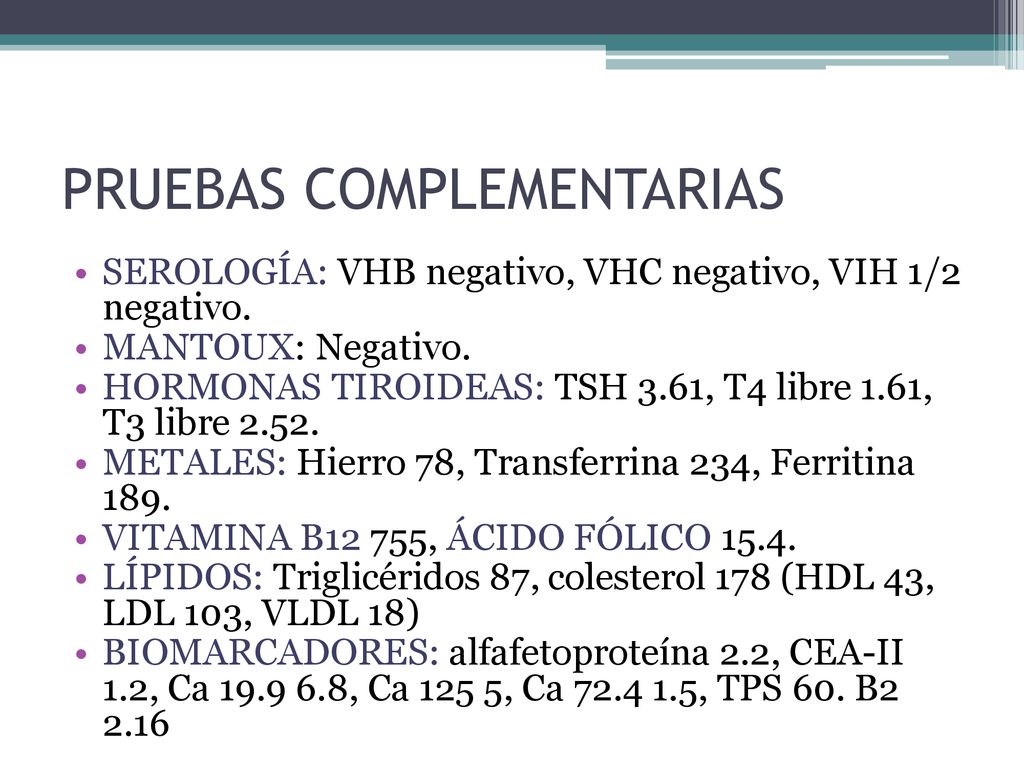 PRUEBAS COMPLEMENTARIAS

• SEROLOGÍA: VHB negativo, VHC negativo, VIH 1/2 negativo.
• MANTOUX: Negativo.
• HORMONAS TIROIDEAS: TSH 3.61, T4 libre 1.61, T3 libre 2.52.
• METALES: Hierro 78, Transferrina 234, Ferritina 189.
• VITAMINA B12 755, ÁCIDO FÓLICO 15.4.
• LÍPIDOS: Triglicéridos 87, colesterol 178 (HDL 43, LDL 103, VLDL 18)
• BIOMARCADORES: alfafetoproteína 2.2, CEA-II 1.2, Ca 19.9 6.8, Ca 125 5, Ca 72.4 1.5, TPS 60. B2 2.16